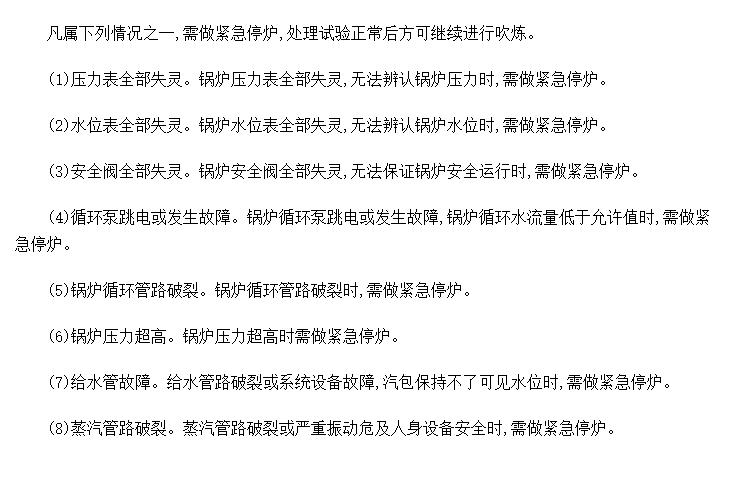 凡属下列情况之一,需做紧急停炉,处理试验正常后方可继续进行吹炼。

(1)压力表全部失灵。锅炉压力表全部失灵,无法辨认锅炉压力时,需做紧急停炉。

(2)水位表全部失灵。锅炉水位表全部失灵,无法辨认锅炉水位时,需做紧急停炉。

(3)安全阀全部失灵。锅炉安全阀全部失灵,无法保证锅炉安全运行时,需做紧急停炉。

(4)循环泵跳电或发生故障。锅炉循环泵跳电或发生故障,锅炉循环水流量低于允许值时,需做紧急停炉。

(5)锅炉循环管路破裂。锅炉循环管路破裂时,需做紧急停炉。

(6)锅炉压力超高。锅炉压力超高时需做紧急停炉。

(7)给水管故障。给水管路破裂或系统设备故障,汽包保持不了可见水位时,需做紧急停炉。

(8)蒸汽管路破裂。蒸汽管路破裂或严重振动危及人身设备安全时,需做紧急停炉。